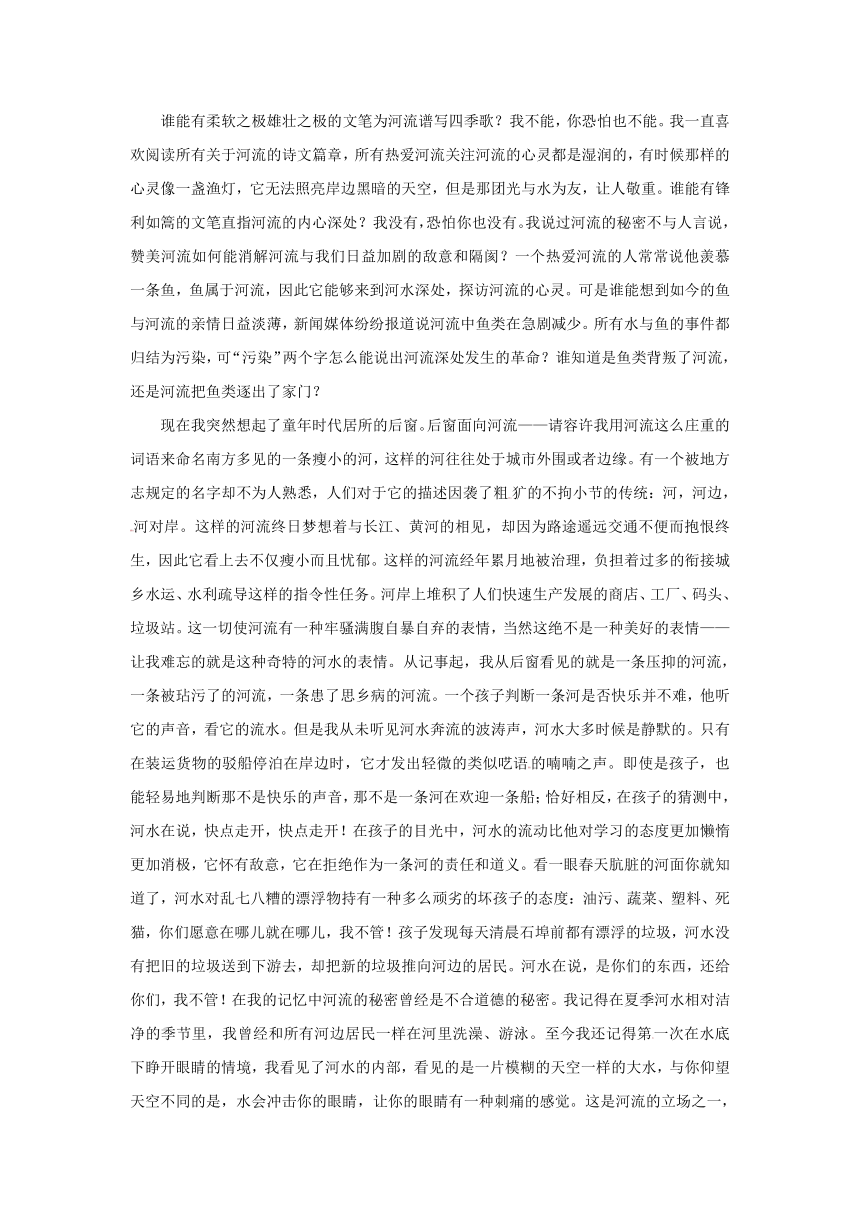 谁能有柔软之极雄壮之极的文笔为河流谱写四季歌？我不能，你恐怕也不能。我一直喜欢阅读所有关于河流的诗文篇章，所有热爱河流关注河流的心灵都是湿润的，有时候那样的心灵像一盏渔灯，它无法照亮岸边黑暗的天空，但是那团光与水为友，让人敬重。谁能有锋利如篙的文笔直指河流的内心深处？我没有，恐怕你也没有。我说过河流的秘密不与人言说，赞美河流如何能消解河流与我们日益加剧的敌意和隔阂？一个热爱河流的人常常说他羡慕一条鱼，鱼属于河流，因此它能够来到河水深处，探访河流的心灵。可是谁能想到如今的鱼与河流的亲情日益淡薄，新闻媒体纷纷报道说河流中鱼类在急剧减少。所有水与鱼的事件都归结为污染，可“污染”两个字怎么能说出河流深处发生的革命？谁知道是鱼类背叛了河流，还是河流把鱼类逐出了家门？

现在我突然想起了童年时代居所的后窗。后窗面向河流——请容许我用河流这么庄重的词语来命名南方多见的一条瘦小的河，这样的河往往处于城市外围或者边缘。有一个被地方志规定的名字却不为人熟悉，人们对于它的描述因袭了粗犷的不拘小节的传统：河，河边，河对岸。这样的河流终日梦想着与长江、黄河的相见，却因为路途遥远交通不便而抱恨终生，因此它看上去不仅瘦小而且忧郁。这样的河流经年累月地被治理，负担着过多的衔接城乡水运、水利疏导这样的指令性任务。河岸上堆积了人们快速生产发展的商店、工厂、码头、垃圾站。这一切使河流有一种牢骚满腹自暴自弃的表情，当然这绝不是一种美好的表情——让我难忘的就是这种奇特的河水的表情。从记事起，我从后窗看见的就是一条压抑的河流，一条被玷污了的河流，一条患了思乡病的河流。一个孩子判断一条河是否快乐并不难，他听它的声音，看它的流水。但是我从未听见河水奔流的波涛声，河水大多时候是静默的。只有在装运货物的驳船停泊在岸边时，它才发出轻微的类似呓语的喃喃之声。即使是孩子，也能轻易地判断那不是快乐的声音，那不是一条河在欢迎一条船；恰好相反，在孩子的猜测中，河水在说，快点走开，快点走开！在孩子的目光中，河水的流动比他对学习的态度更加懒惰更加消极，它怀有敌意，它在拒绝作为一条河的责任和道义。看一眼春天肮脏的河面你就知道了，河水对乱七八糟的漂浮物持有一种多么顽劣的坏孩子的态度：油污、蔬菜、塑料、死猫，你们愿意在哪儿就在哪儿，我不管！孩子发现每天清晨石埠前都有漂浮的垃圾，河水没有把旧的垃圾送到下游去，却把新的垃圾推向河边的居民。河水在说，是你们的东西，还给你们，我不管！在我的记忆中河流的秘密曾经是不合道德的秘密。我记得在夏季河水相对洁净的季节里，我曾经和所有河边居民一样在河里洗澡、游泳。至今我还记得第一次在水底下睁开眼睛的情境，我看见了河水的内部，看见的是一片模糊的天空一样的大水，与你仰望天空不同的是，水会冲击你的眼睛，让你的眼睛有一种刺痛的感觉。这是河流的立场之一，